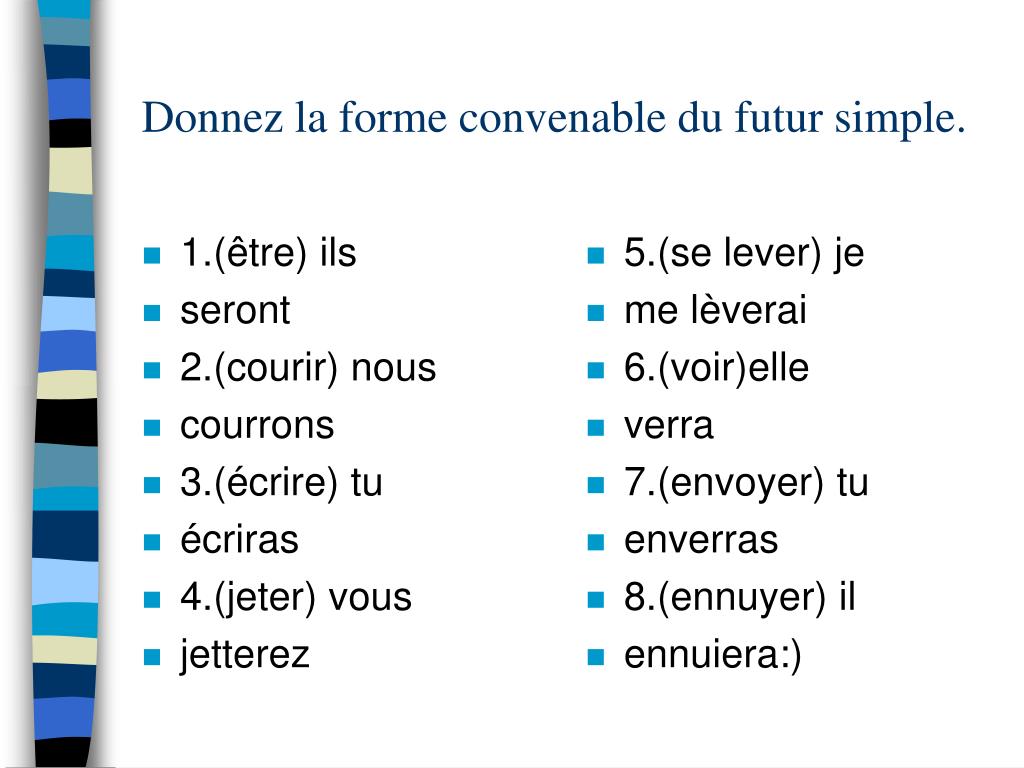 Donnez la forme convenable du futur simple.

- 1.(être) ils
- seront
- 2.(courir) nous
- courrons
- 3.(écrire) tu
- écriras
- 4.(jeter) vous
- jetterez

- 5.(se lever) je
- me lèverai
- 6.(voir)elle
- verra
- 7.(envoyer) tu
- enverras
- 8.(ennuyer) il
- ennuiera:)